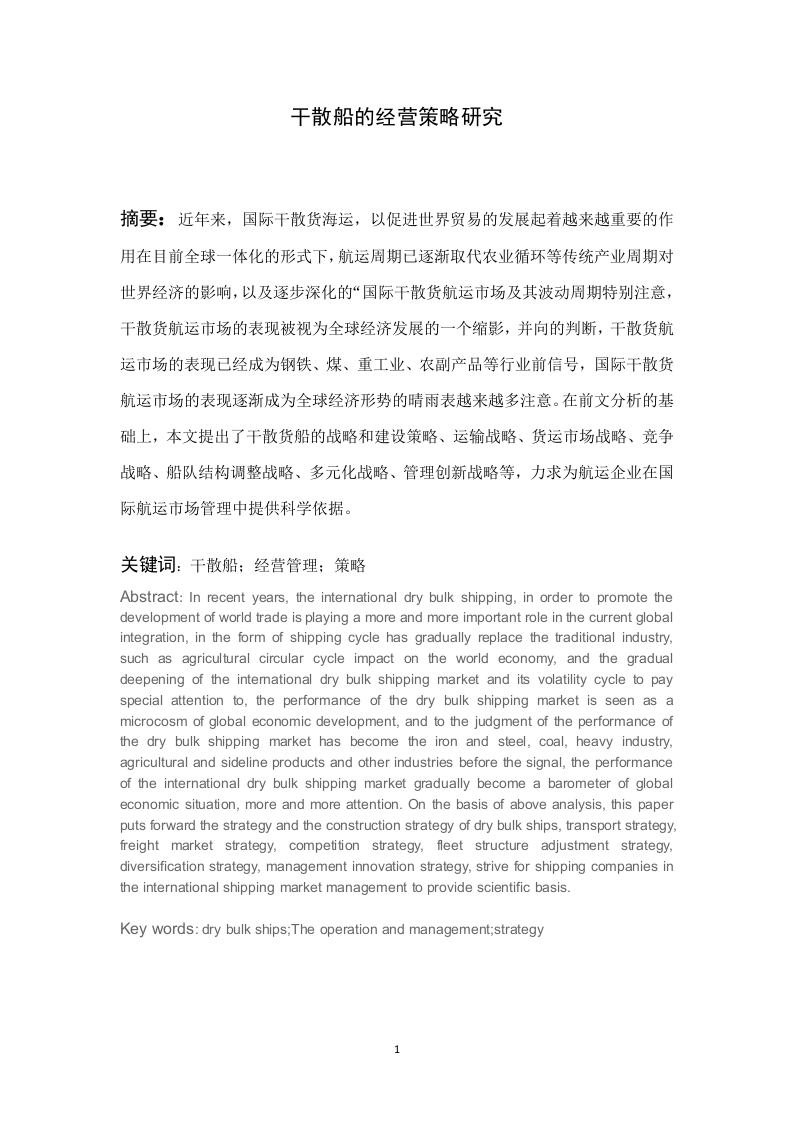 干散船的经营策略研究

摘要：近年来，国际干散货海运，以促进世界贸易的发展起着越来越重要的作用在目前全球一体化的形式下，航运周期已逐渐取代农业循环等传统产业周期对世界经济的影响，以及逐步深化的“国际干散货航运市场及其波动周期特别注意，干散货航运市场的表现被视为全球经济发展的一个缩影，并向的判断，干散货航运市场的表现已经成为钢铁、煤、重工业、农副产品等行业前信号，国际干散货航运市场的表现逐渐成为全球经济形势的晴雨表越来越多注意。在前文分析的基础上，本文提出了干散货船的战略和建设策略、运输战略、货运市场战略、竞争战略、船队结构调整战略、多元化战略、管理创新战略等，力求为航运企业在国际航运市场管理中提供科学依据。

关键词：干散船；经营管理；策略

Abstract: In recent years, the international dry bulk shipping, in order to promote the development of world trade is playing a more and more important role in the current global integration, in the form of shipping cycle has gradually replace the traditional industry, such as agricultural circular cycle impact on the world economy, and the gradual deepening of the international dry bulk shipping market and its volatility cycle to pay special attention to, the performance of the dry bulk shipping market is seen as a microcosm of global economic development, and to the judgment of the performance of the dry bulk shipping market has become the iron and steel, coal, heavy industry, agricultural and sideline products and other industries before the signal, the performance of the international dry bulk shipping market gradually become a barometer of global economic situation, more and more attention. On the basis of above analysis, this paper puts forward the strategy and the construction strategy of dry bulk ships, transport strategy, freight market strategy, competition strategy, fleet structure adjustment strategy, diversification strategy, management innovation strategy, strive for shipping companies in the international shipping market management to provide scientific basis.

Key words: dry bulk ships;The operation and management;strategy

1